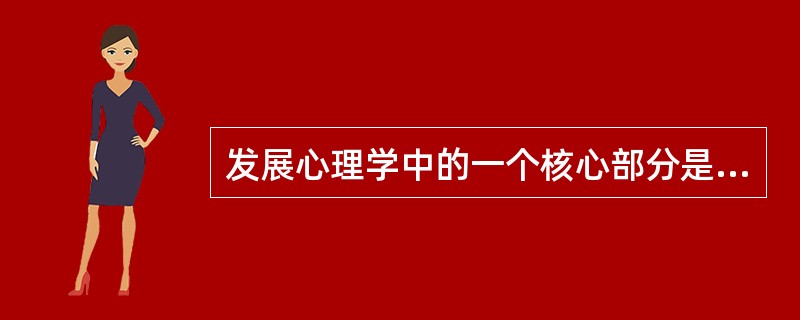 发展心理学中的一个核心部分是...